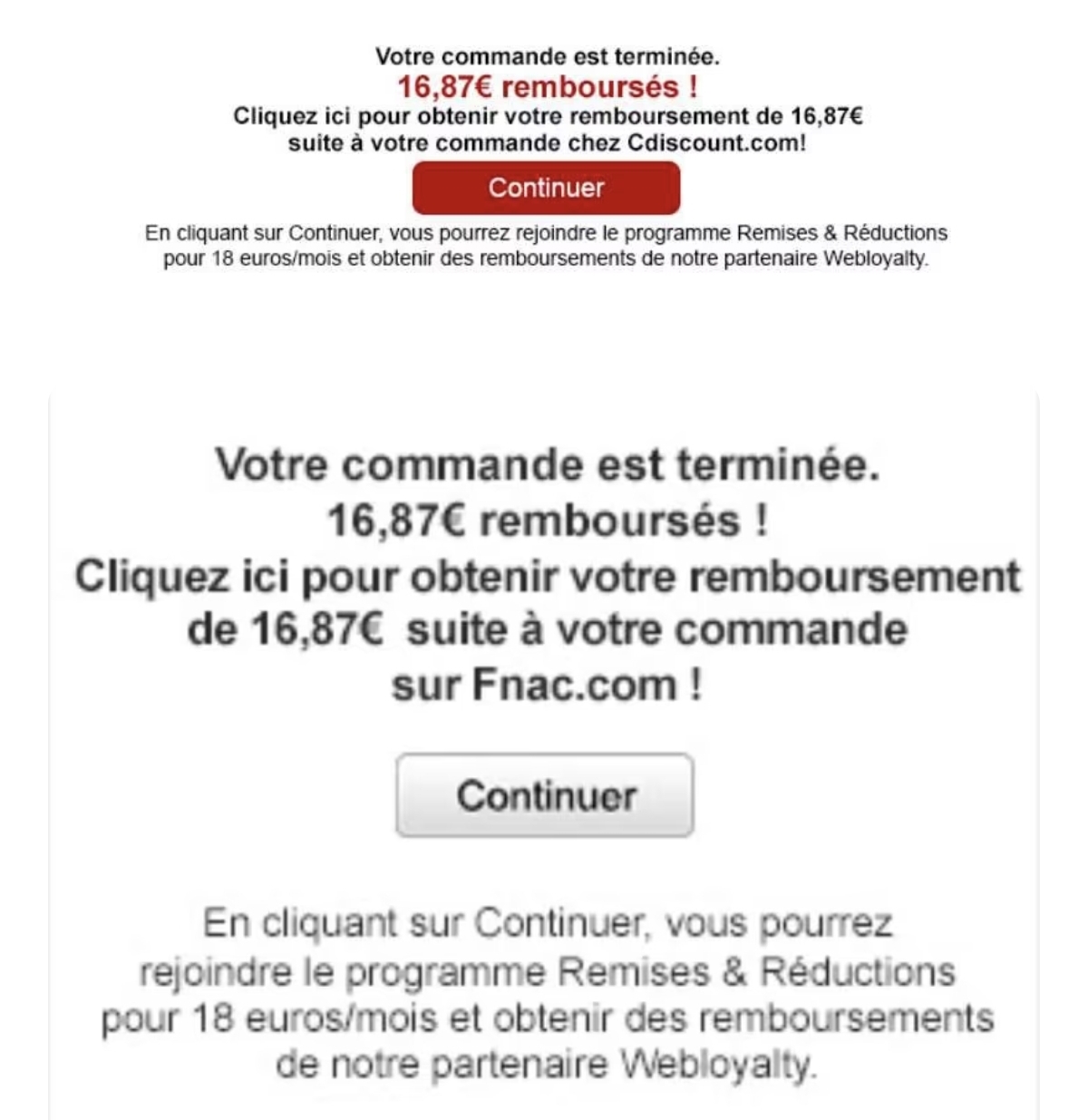 Votre commande est terminée.
16,87€ remboursés !
Cliquez ici pour obtenir votre remboursement de 16,87€ suite à votre commande chez Cdiscount.com!

Continuer

En cliquant sur Continuer, vous pourrez rejoindre le programme Remises & Réductions pour 18 euros/mois et obtenir des remboursements de notre partenaire Webloyalty.

Votre commande est terminée.
16,87€ remboursés !
Cliquez ici pour obtenir votre remboursement de 16,87€ suite à votre commande sur Fnac.com !

Continuer

En cliquant sur Continuer, vous pourrez rejoindre le programme Remises & Réductions pour 18 euros/mois et obtenir des remboursements de notre partenaire Webloyalty.